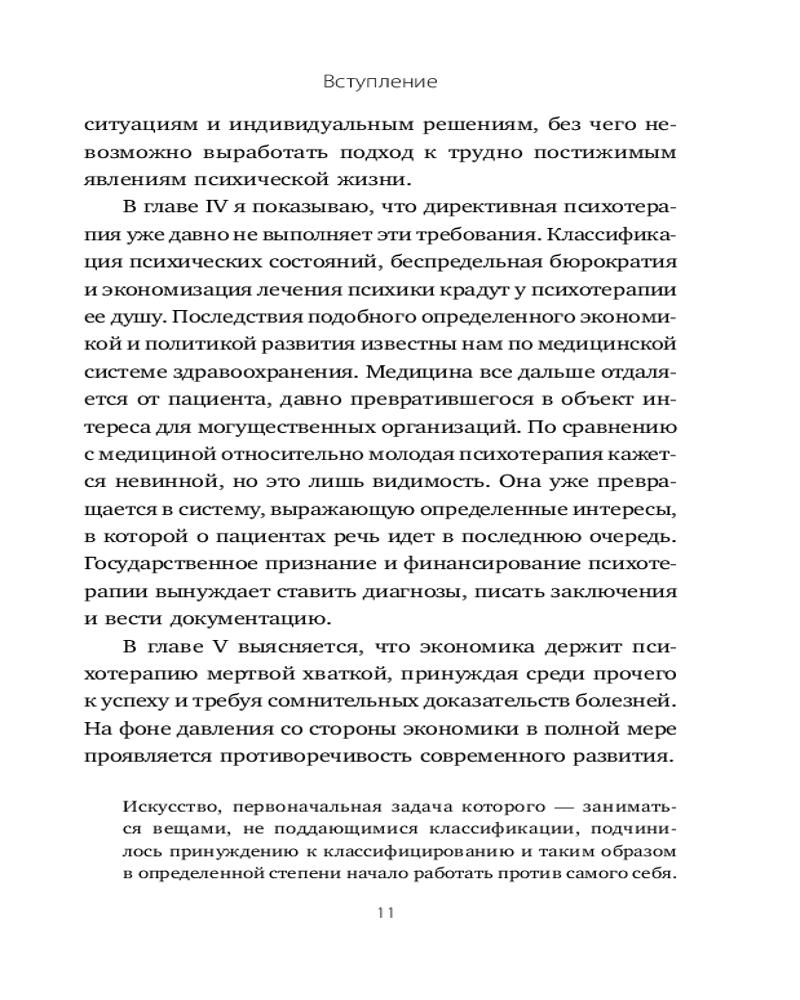 Вступление

ситуациям и индивидуальным решениям, без чего невозможно выработать подход к трудно постижимым явлениям психической жизни.

В главе IV я показываю, что директивная психотерапия уже давно не выполняет эти требования. Классификация психических состояний, беспредельная бюрократия и экономизация лечения психики крадут у психотерапии ее душу. Последствия подобного определенного экономикой и политикой развития известны нам по медицинской системе здравоохранения. Медицина все дальше отдаляется от пациента, давно превратившегося в объект интереса для могущественных организаций. По сравнению с медициной относительно молодая психотерапия кажется невинной, но это лишь видимость. Она уже превращается в систему, выражающую определенные интересы, в которой о пациентах речь идет в последнюю очередь. Государственное признание и финансирование психотерапии вынуждает ставить диагнозы, писать заключения и вести документацию.

В главе V выясняется, что экономика держит психотерапию мертвой хваткой, принуждая среди прочего к успеху и требуя сомнительных доказательств болезней. На фоне давления со стороны экономики в полной мере проявляется противоречивость современного развития.

Искусство, первоначальная задача которого — заниматься вещами, не поддающимися классификации, подчинилось принуждению к классифицированию и таким образом в определенной степени начало работать против самого себя.

11